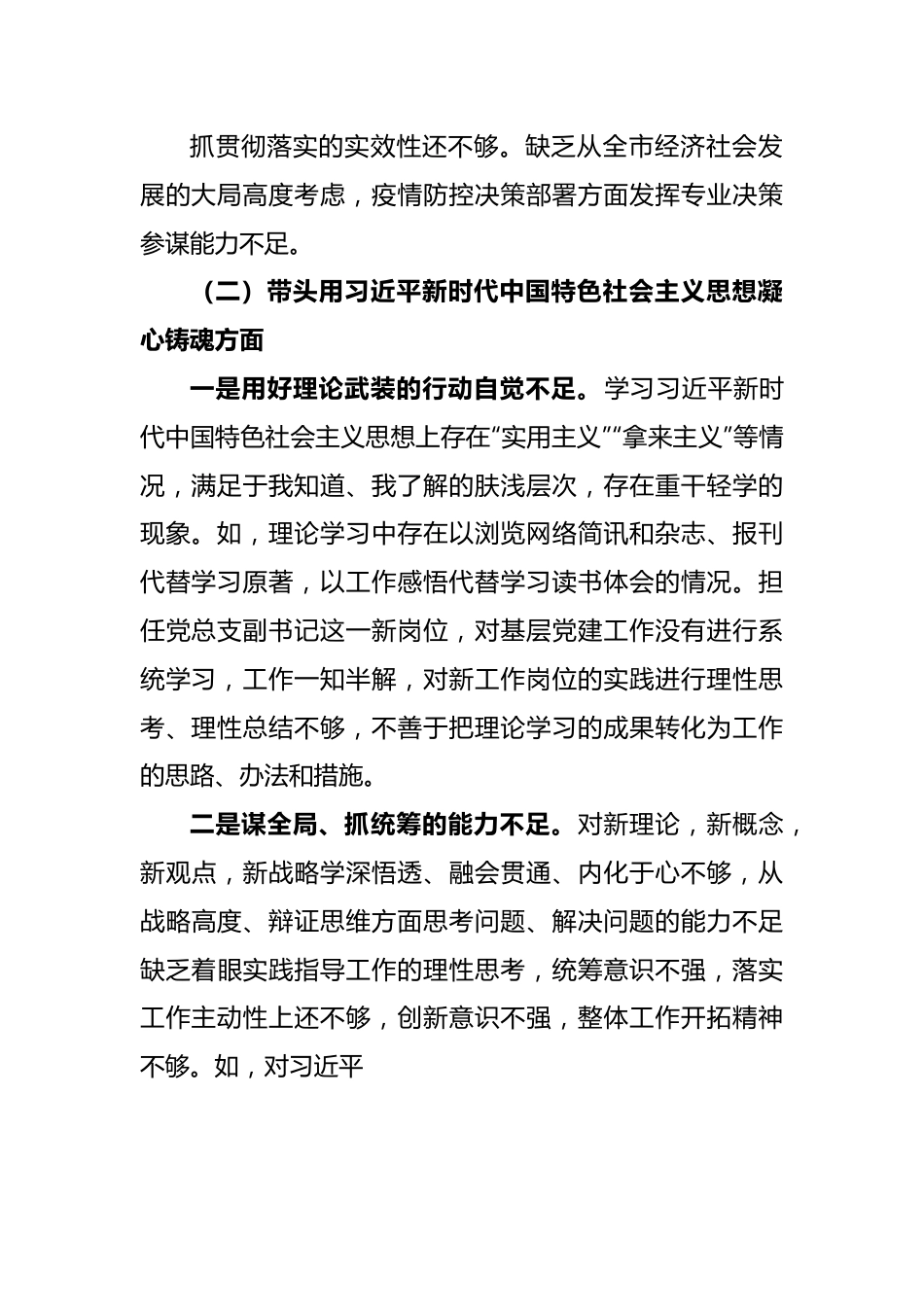 抓贯彻落实的实效性还不够。缺乏从全市经济社会发展的大局高度考虑，疫情防控决策部署方面发挥专业决策参谋能力不足。

（二）带头用习近平新时代中国特色社会主义思想凝心铸魂方面

一是用好理论武装的行动自觉不足。学习习近平新时代中国特色社会主义思想上存在“实用主义”“拿来主义”等情况，满足于我知道、我了解的肤浅层次，存在重干轻学的现象。如，理论学习中存在以浏览网络简讯和杂志、报刊代替学习原著，以工作感悟代替学习读书体会的情况。担任党总支副书记这一新岗位，对基层党建工作没有进行系统学习，工作一知半解，对新工作岗位的实践进行理性思考、理性总结不够，不善于把理论学习的成果转化为工作的思路、办法和措施。

二是谋全局、抓统筹的能力不足。对新理论，新概念，新观点，新战略学深悟透、融会贯通、内化于心不够，从战略高度、辩证思维方面思考问题、解决问题的能力不足缺乏着眼实践指导工作的理性思考，统筹意识不强，落实工作主动性上还不够，创新意识不强，整体工作开拓精神不够。如，对习近平